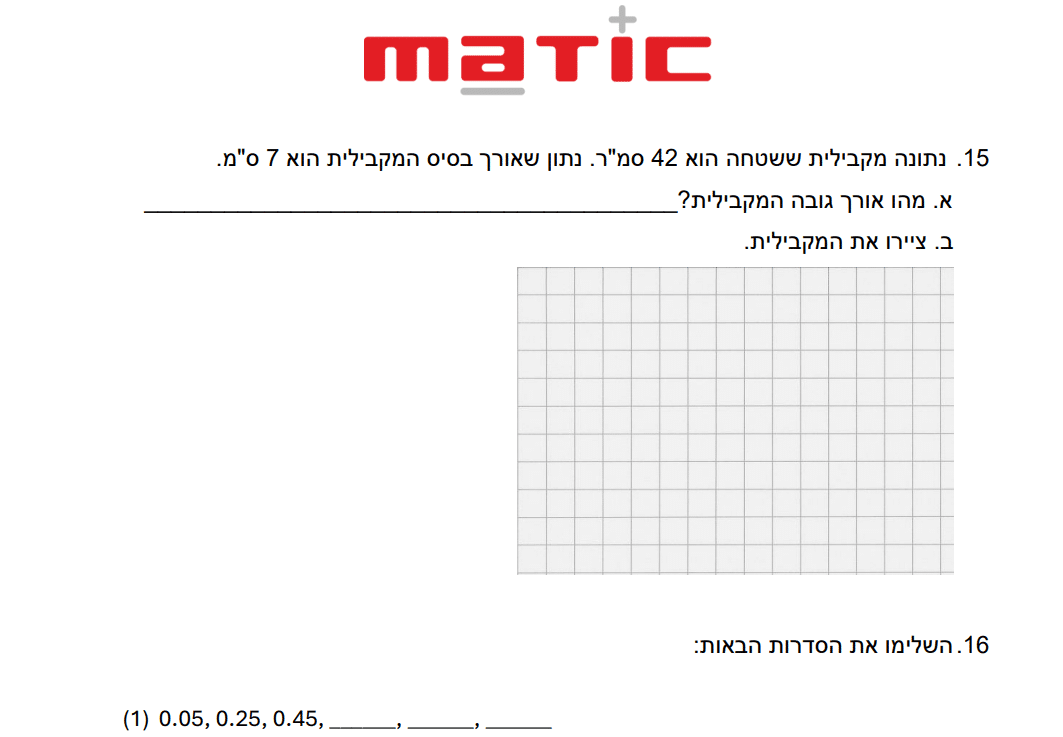 matic

15. נתונה מקבילית ששטחה הוא 42 סמ"ר. נתון שאורך בסיס המקבילית הוא 7 ס"מ.

א. מהו אורך גובה המקבילית?____

ב. ציירו את המקבילית.

16. השלימו את הסדרות הבאות:

(1) 0.05, 0.25, 0.45, ____, ____, ____